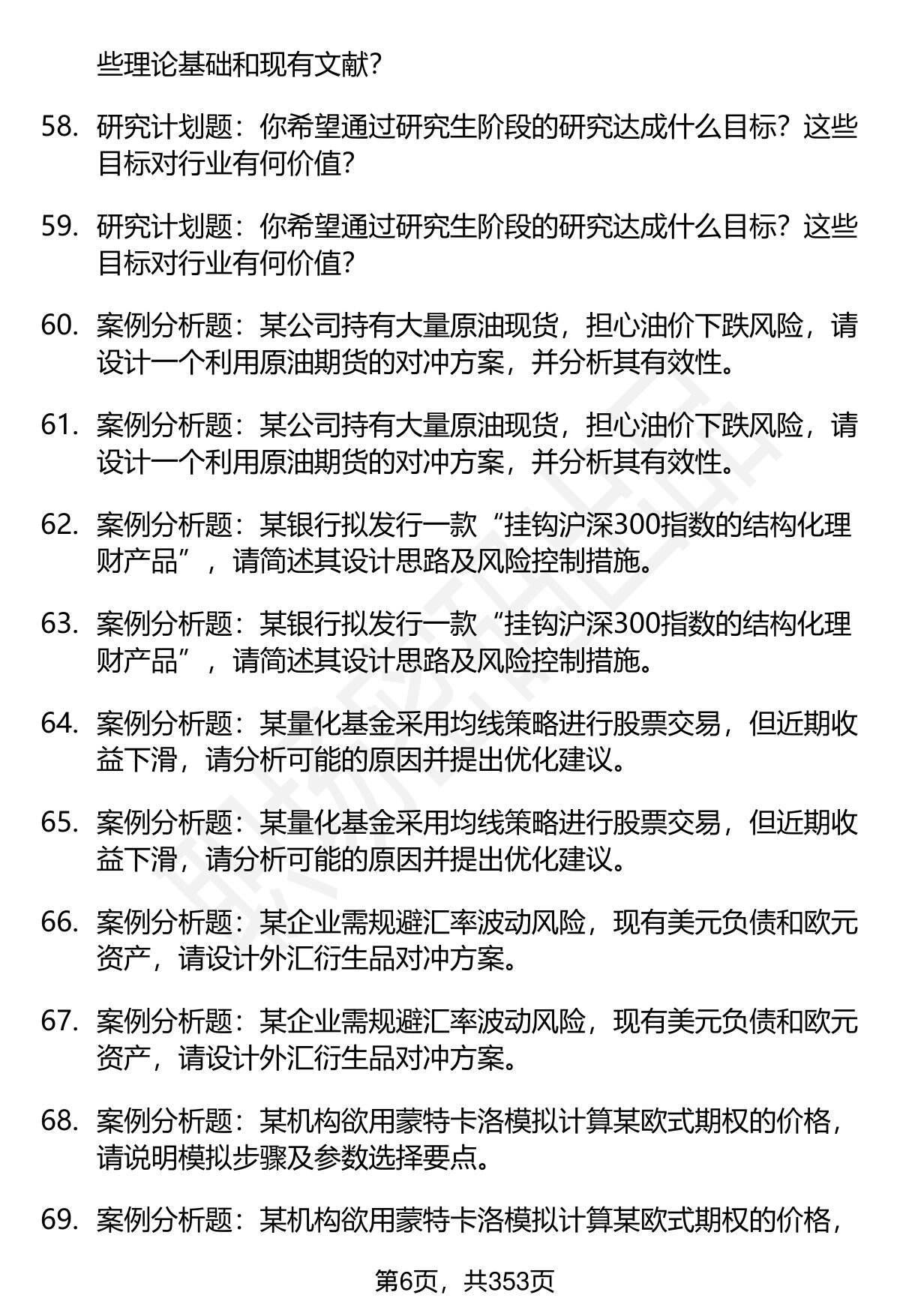 些理论基础和现有文献？

58. 研究计划题：你希望通过研究生阶段的研究达成什么目标？这些目标对行业有何价值？

59. 研究计划题：你希望通过研究生阶段的研究达成什么目标？这些目标对行业有何价值？

60. 案例分析题：某公司持有大量原油现货，担心油价下跌风险，请设计一个利用原油期货的对冲方案，并分析其有效性。

61. 案例分析题：某公司持有大量原油现货，担心油价下跌风险，请设计一个利用原油期货的对冲方案，并分析其有效性。

62. 案例分析题：某银行拟发行一款“挂钩沪深300指数的结构化理财产品”，请简述其设计思路及风险控制措施。

63. 案例分析题：某银行拟发行一款“挂钩沪深300指数的结构化理财产品”，请简述其设计思路及风险控制措施。

64. 案例分析题：某量化基金采用均线策略进行股票交易，但近期收益下滑，请分析可能的原因并提出优化建议。

65. 案例分析题：某量化基金采用均线策略进行股票交易，但近期收益下滑，请分析可能的原因并提出优化建议。

66. 案例分析题：某企业需规避汇率波动风险，现有美元负债和欧元资产，请设计外汇衍生品对冲方案。

67. 案例分析题：某企业需规避汇率波动风险，现有美元负债和欧元资产，请设计外汇衍生品对冲方案。

68. 案例分析题：某机构欲用蒙特卡洛模拟计算某欧式期权的价格，请说明模拟步骤及参数选择要点。

69. 案例分析题：某机构欲用蒙特卡洛模拟计算某欧式期权的价格，

第6页，共353页